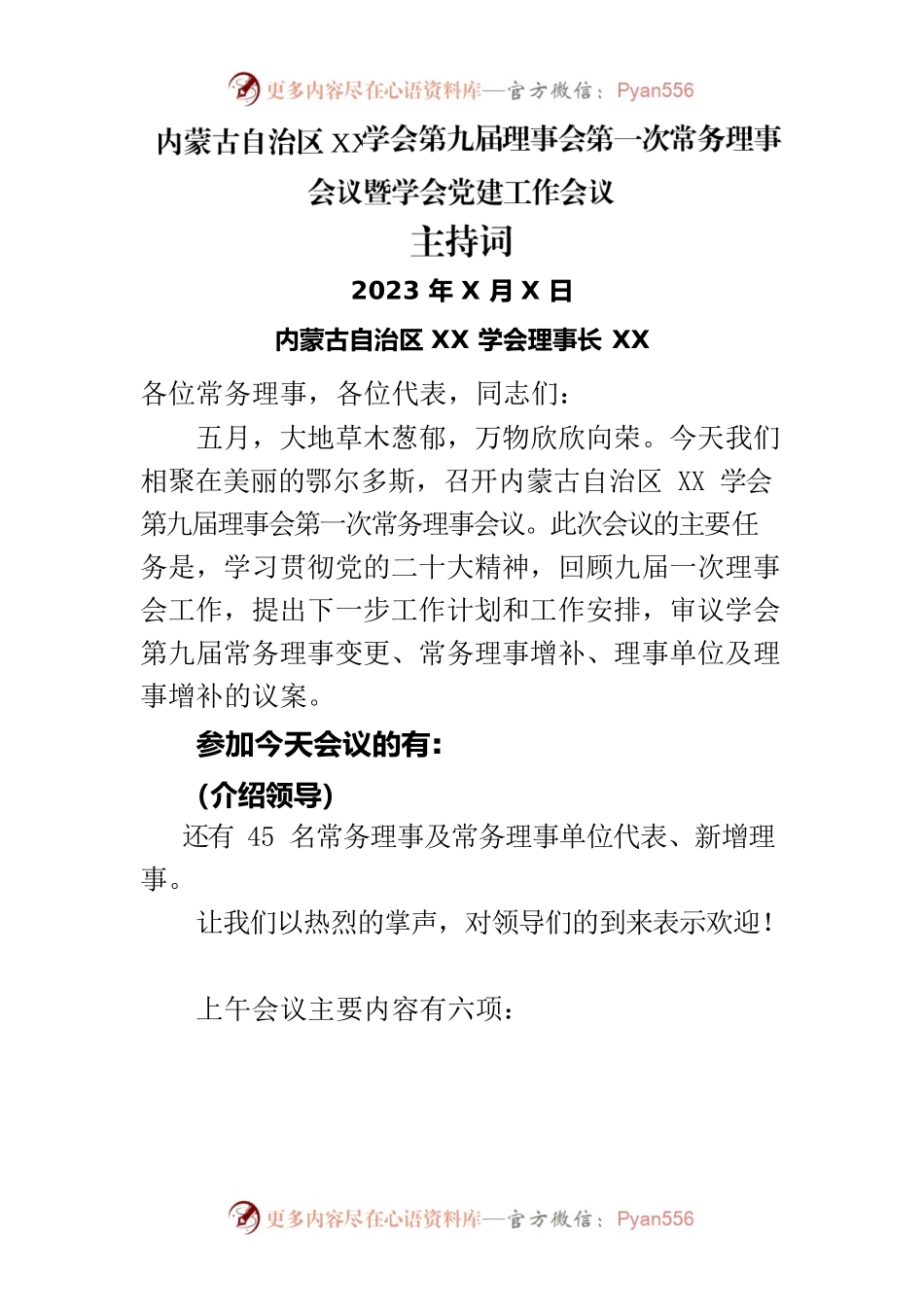 更多内容尽在心语资料库—官方微信：Pyan556

内蒙古自治区 XX学会第九届理事会第一次常务理事会议暨学会党建工作会议

主持词

2023 年 X 月 X 日

内蒙古自治区 XX 学会理事长 XX

各位常务理事，各位代表，同志们：

五月，大地草木葱郁，万物欣欣向荣。今天我们相聚在美丽的鄂尔多斯，召开内蒙古自治区 XX 学会第九届理事会第一次常务理事会议。此次会议的主要任务是，学习贯彻党的二十大精神，回顾九届一次理事会工作，提出下一步工作计划和工作安排，审议学会第九届常务理事变更、常务理事增补、理事单位及理事增补的议案。

参加今天会议的有：

（介绍领导）

还有 45 名常务理事及常务理事单位代表、新增理事。

让我们以热烈的掌声，对领导们的到来表示欢迎！

上午会议主要内容有六项：

更多内容尽在心语资料库—官方微信：Pyan556